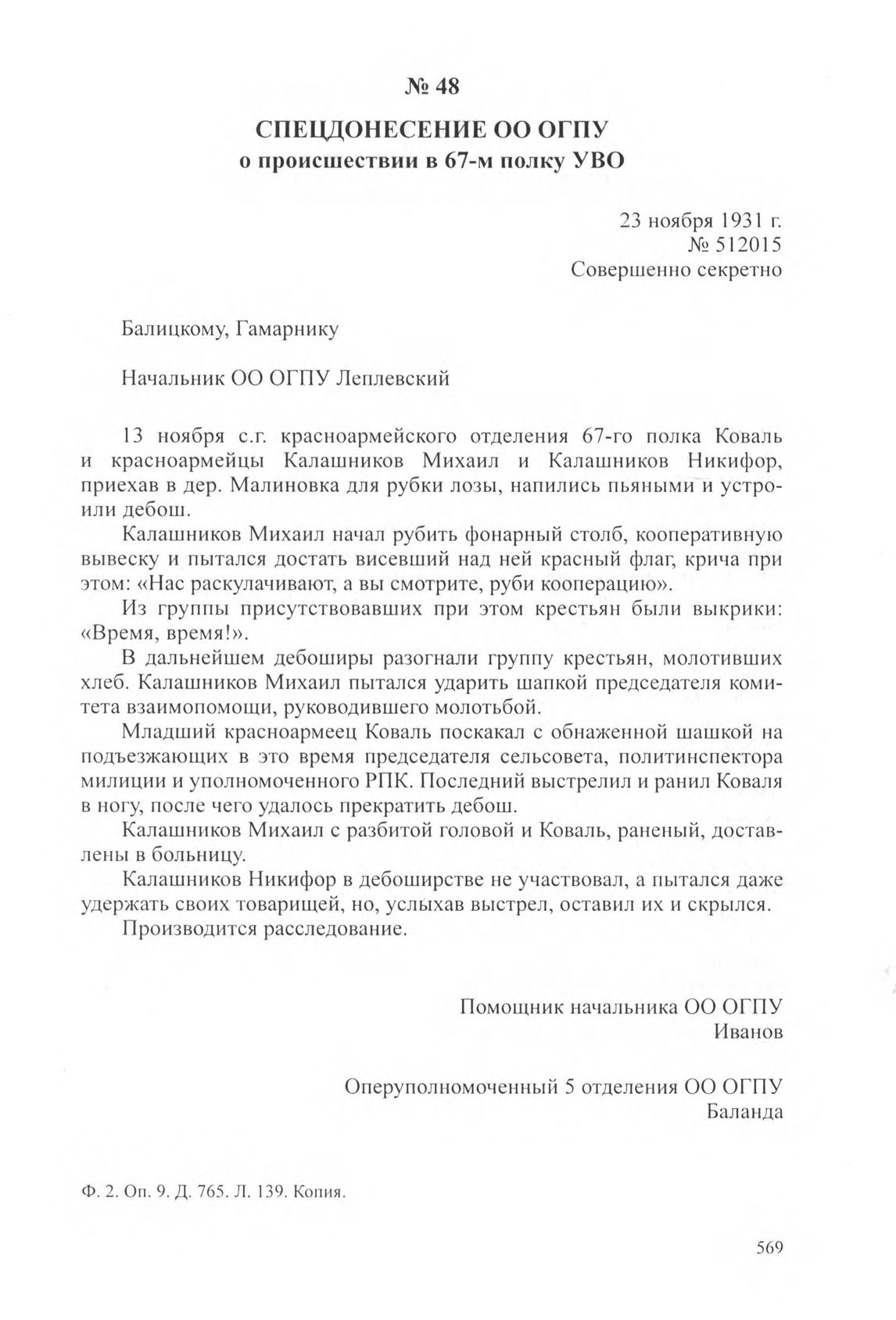 № 48

СПЕЦДОНЕСЕНИЕ ОО ОГПУ
о происшествии в 67-м полку УВО

23 ноября 1931 г.
№ 512015
Совершенно секретно

Балицкому, Гамарнику

Начальник ОО ОГПУ Леплевский

13 ноября с.г. красноармейского отделения 67-го полка Коваль и красноармейцы Калашников Михаил и Калашников Никифор, приехав в дер. Малиновка для рубки лозы, напились пьяными и устроили дебош.

Калашников Михаил начал рубить фонарный столб, кооперативную вывеску и пытался достать висевший над ней красный флаг, крича при этом: «Нас раскулачивают, а вы смотрите, руби кооперацию».

Из группы присутствовавших при этом крестьян были выкрики: «Время, время!».

В дальнейшем дебоширы разогнали группу крестьян, молотивших хлеб. Калашников Михаил пытался ударить шапкой председателя комитета взаимопомощи, руководившего молотьбой.

Младший красноармеец Коваль поскакал с обнаженной шашкой на подъезжающих в это время председателя сельсовета, политинспектора милиции и уполномоченного РПК. Последний выстрелил и ранил Коваля в ногу, после чего удалось прекратить дебош.

Калашников Михаил с разбитой головой и Коваль, раненый, доставлены в больницу.

Калашников Никифор в дебоширстве не участвовал, а пытался даже удержать своих товарищей, но, услыхав выстрел, оставил их и скрылся.

Производится расследование.

Помощник начальника ОО ОГПУ
Иванов

Оперуполномоченный 5 отделения ОО ОГПУ
Баланда

Ф. 2. Оп. 9. Д. 765. Л. 139. Копия.

569